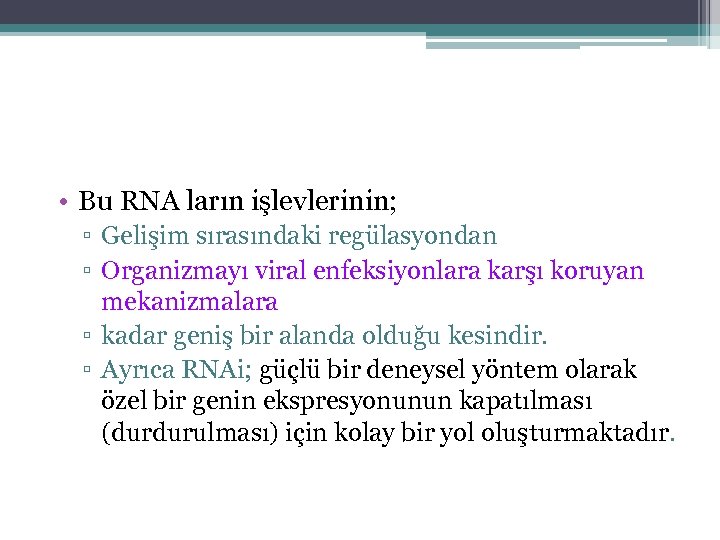 • Bu RNA ların işlevlerinin;
▫ Gelişim sırasındaki regülasyondan
▫ Organizmayı viral enfeksiyonlara karşı koruyan mekanizmalara
▫ kadar geniş bir alanda olduğu kesindir.
▫ Ayrıca RNAi; güçlü bir deneysel yöntem olarak özel bir genin ekspresyonunun kapatılması (durdurulması) için kolay bir yol oluşturmaktadır.